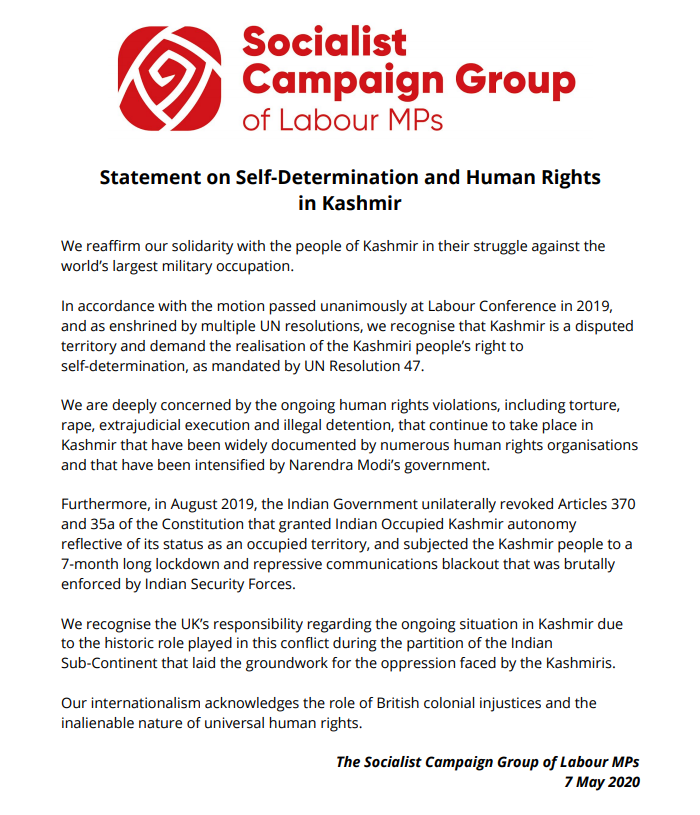 Socialist Campaign Group of Labour MPs

Statement on Self-Determination and Human Rights in Kashmir

We reaffirm our solidarity with the people of Kashmir in their struggle against the world's largest military occupation.

In accordance with the motion passed unanimously at Labour Conference in 2019, and as enshrined by multiple UN resolutions, we recognise that Kashmir is a disputed territory and demand the realisation of the Kashmiri people's right to self-determination, as mandated by UN Resolution 47.

We are deeply concerned by the ongoing human rights violations, including torture, rape, extrajudicial execution and illegal detention, that continue to take place in Kashmir that have been widely documented by numerous human rights organisations and that have been intensified by Narendra Modi's government.

Furthermore, in August 2019, the Indian Government unilaterally revoked Articles 370 and 35a of the Constitution that granted Indian Occupied Kashmir autonomy reflective of its status as an occupied territory, and subjected the Kashmir people to a 7-month long lockdown and repressive communications blackout that was brutally enforced by Indian Security Forces.

We recognise the UK's responsibility regarding the ongoing situation in Kashmir due to the historic role played in this conflict during the partition of the Indian Sub-Continent that laid the groundwork for the oppression faced by the Kashmiris.

Our internationalism acknowledges the role of British colonial injustices and the inalienable nature of universal human rights.

The Socialist Campaign Group of Labour MPs
7 May 2020